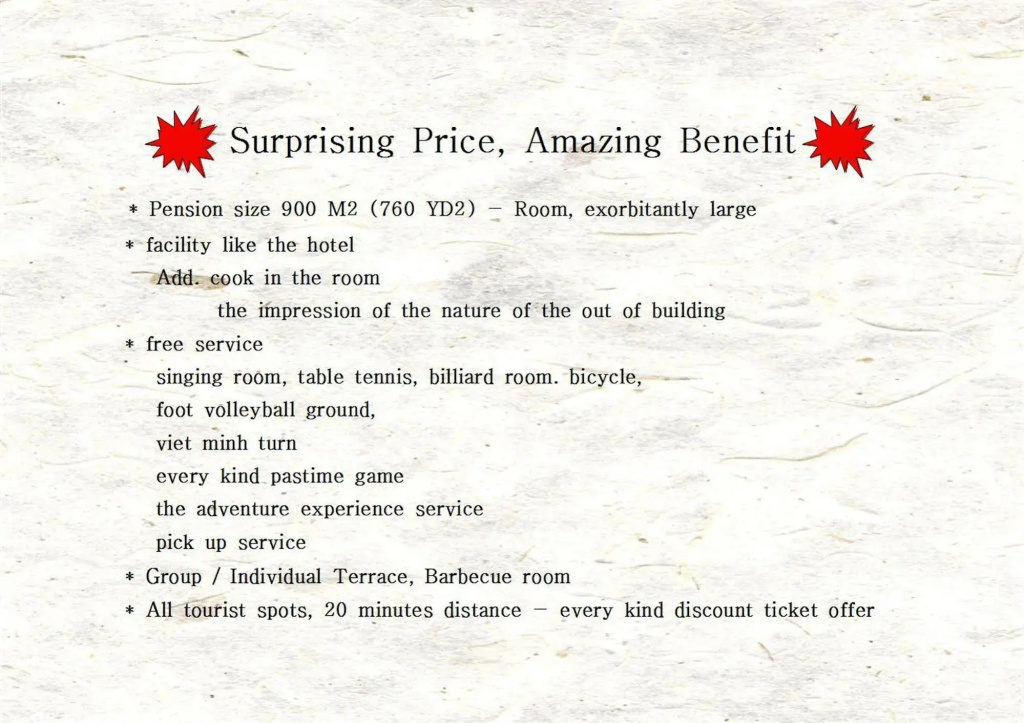 Surprising Price, Amazing Benefit

* Pension size 900 M2 (760 YD2) - Room, exorbitantly large

* facility like the hotel

Add. cook in the room

the impression of the nature of the out of building

* free service

singing room, table tennis, billiard room. bicycle,

foot volleyball ground,

viet minh turn

every kind pastime game

the adventure experience service

pick up service

* Group / Individual Terrace, Barbecue room

* All tourist spots, 20 minutes distance - every kind discount ticket offer